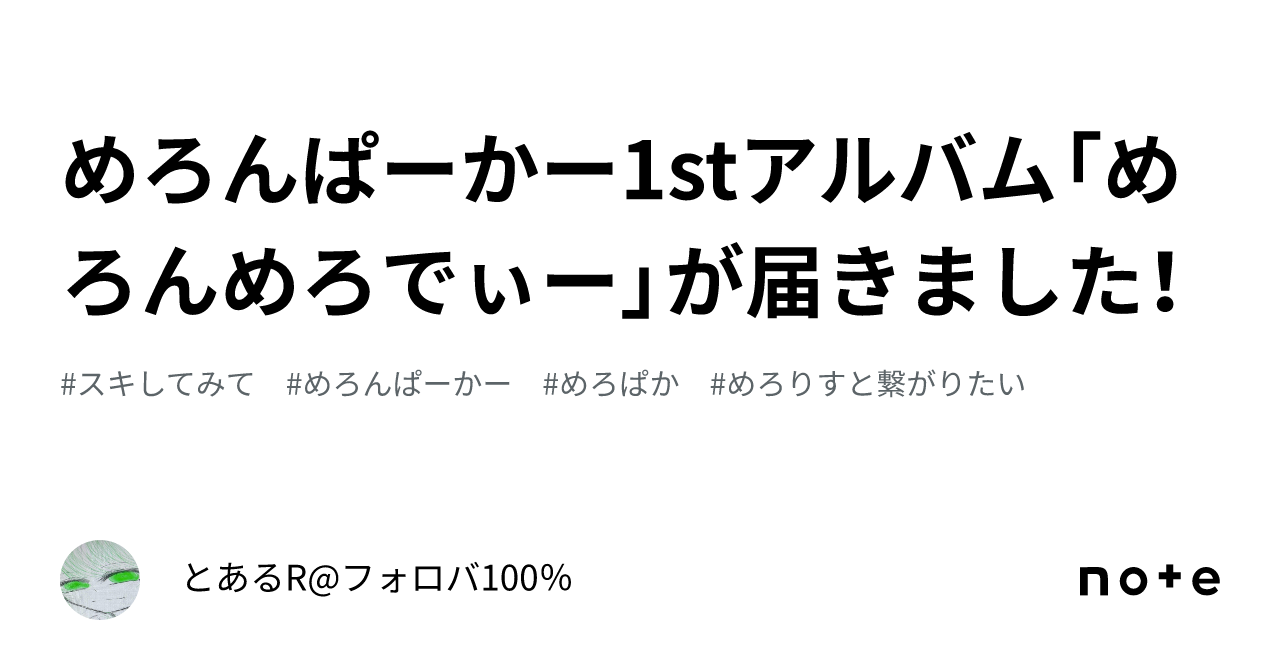 めろんぱーかー1stアルバム「めろんめろでぃー」が届きました!

#スキしてみて　#めろんぱーかー　#めろぱか　#めろりすと繋がりたい

とあるR@フォロバ100%

note